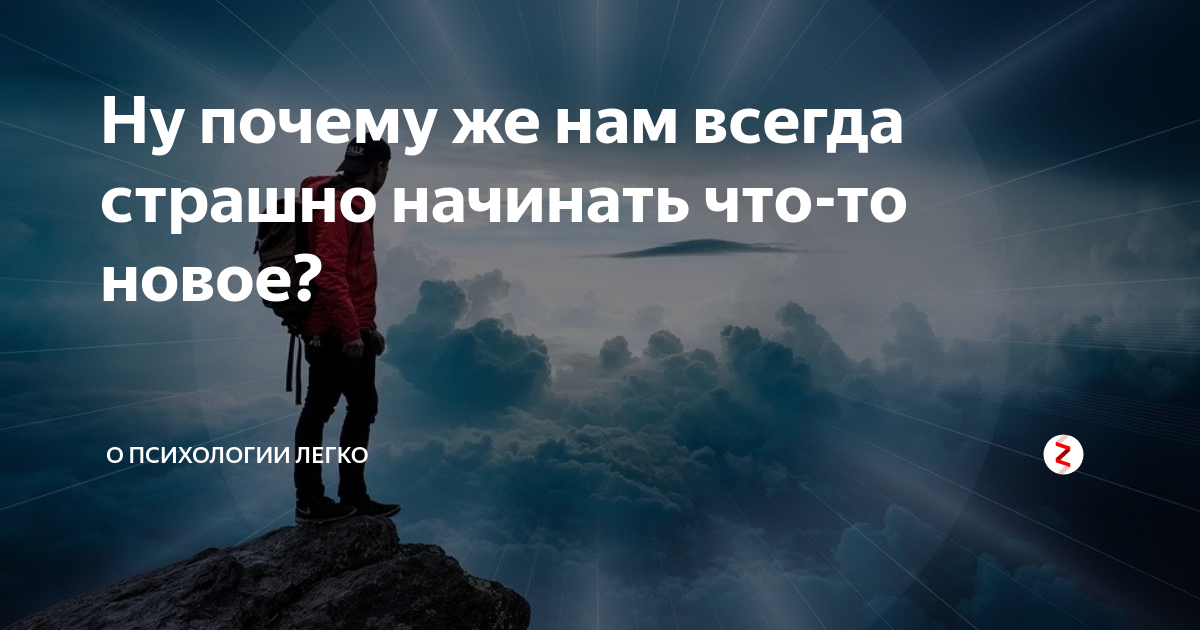 Ну почему же нам всегда страшно начинать что-то новое?

О ПСИХОЛОГИИ ЛЕГКО